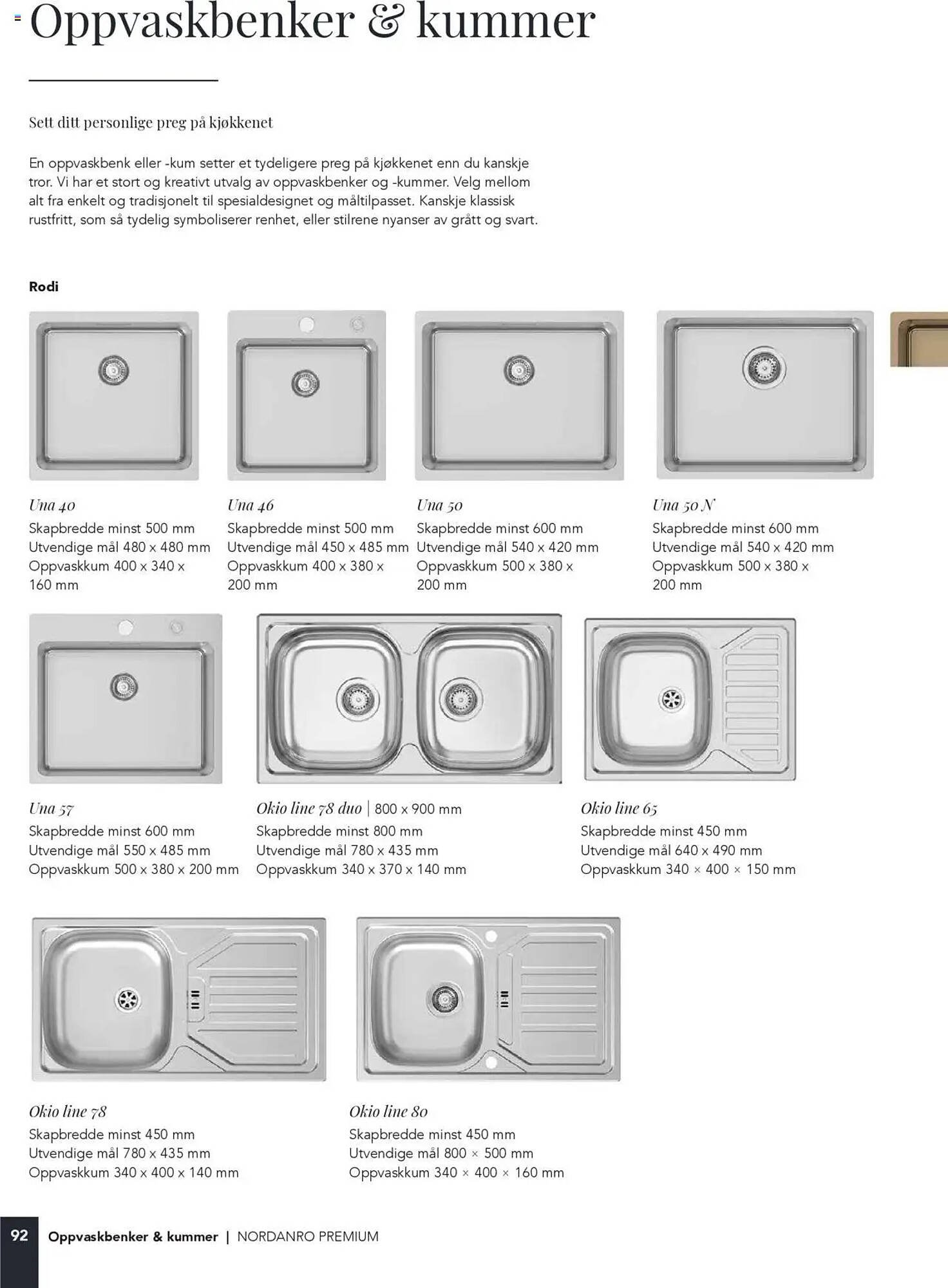 Oppvaskbenker & kummer

Sett ditt personlige preg på kjøkkenet

En oppvaskbenk eller -kum setter et tydeligere preg på kjøkkenet enn du kanskje tror. Vi har et stort og kreativt utvalg av oppvaskbenker og -kummer. Velg mellom alt fra enkelt og tradisjonelt til spesialdesignet og måltilpasset. Kanskje klassisk rustfritt, som så tydelig symboliserer renhet, eller stilrene nyanser av grått og svart.

Rodi

Una 40
Skapbredde minst 500 mm
Utvendige mål 480 x 480 mm
Oppvaskkum 400 x 340 x 160 mm

Una 46
Skapbredde minst 500 mm
Utvendige mål 450 x 485 mm
Oppvaskkum 400 x 380 x 200 mm

Una 50
Skapbredde minst 600 mm
Utvendige mål 540 x 420 mm
Oppvaskkum 500 x 380 x 200 mm

Una 50 N
Skapbredde minst 600 mm
Utvendige mål 540 x 420 mm
Oppvaskkum 500 x 380 x 200 mm

Una 57
Skapbredde minst 600 mm
Utvendige mål 550 x 485 mm
Oppvaskkum 500 x 380 x 200 mm

Okio line 78 duo | 800 x 900 mm
Skapbredde minst 800 mm
Utvendige mål 780 x 435 mm
Oppvaskkum 340 x 370 x 140 mm

Okio line 65
Skapbredde minst 450 mm
Utvendige mål 640 x 490 mm
Oppvaskkum 340 × 400 × 150 mm

Okio line 78
Skapbredde minst 450 mm
Utvendige mål 780 x 435 mm
Oppvaskkum 340 x 400 x 140 mm

Okio line 80
Skapbredde minst 450 mm
Utvendige mål 800 × 500 mm
Oppvaskkum 340 × 400 × 160 mm

92 Oppvaskbenker & kummer | NORDANRO PREMIUM